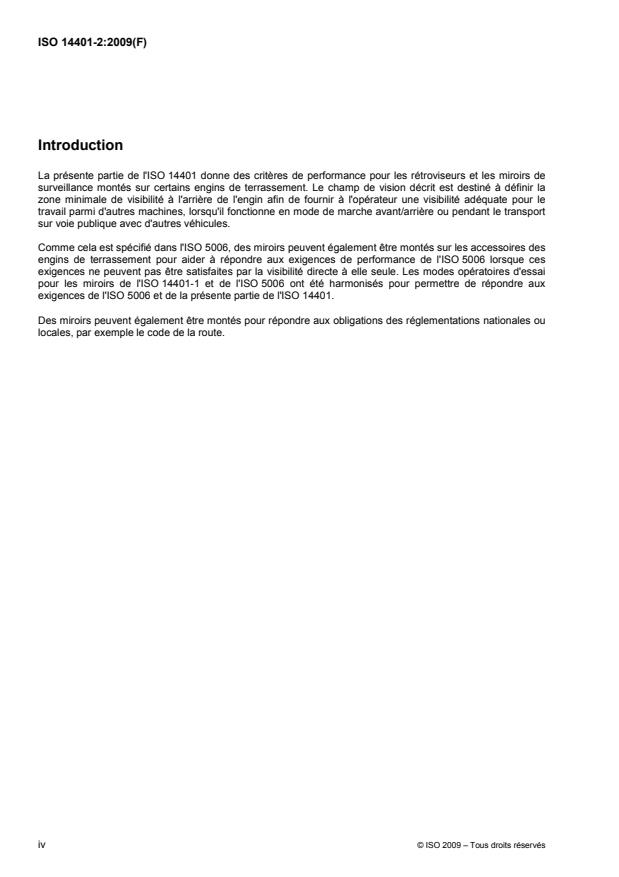 ISO 14401-2:2009(F)

Introduction

La présente partie de l'ISO 14401 donne des critères de performance pour les rétroviseurs et les miroirs de surveillance montés sur certains engins de terrassement. Le champ de vision décrit est destiné à définir la zone minimale de visibilité à l'arrière de l'engin afin de fournir à l'opérateur une visibilité adéquate pour le travail parmi d'autres machines, lorsqu'il fonctionne en mode de marche avant/arrière ou pendant le transport sur voie publique avec d'autres véhicules.

Comme cela est spécifié dans l'ISO 5006, des miroirs peuvent également être montés sur les accessoires des engins de terrassement pour aider à répondre aux exigences de performance de l'ISO 5006 lorsque ces exigences ne peuvent pas être satisfaites par la visibilité directe à elle seule. Les modes opératoires d'essai pour les miroirs de l'ISO 14401-1 et de l'ISO 5006 ont été harmonisés pour permettre de répondre aux exigences de l'ISO 5006 et de la présente partie de l'ISO 14401.

Des miroirs peuvent également être montés pour répondre aux obligations des réglementations nationales ou locales, par exemple le code de la route.

iv

© ISO 2009 – Tous droits réservés